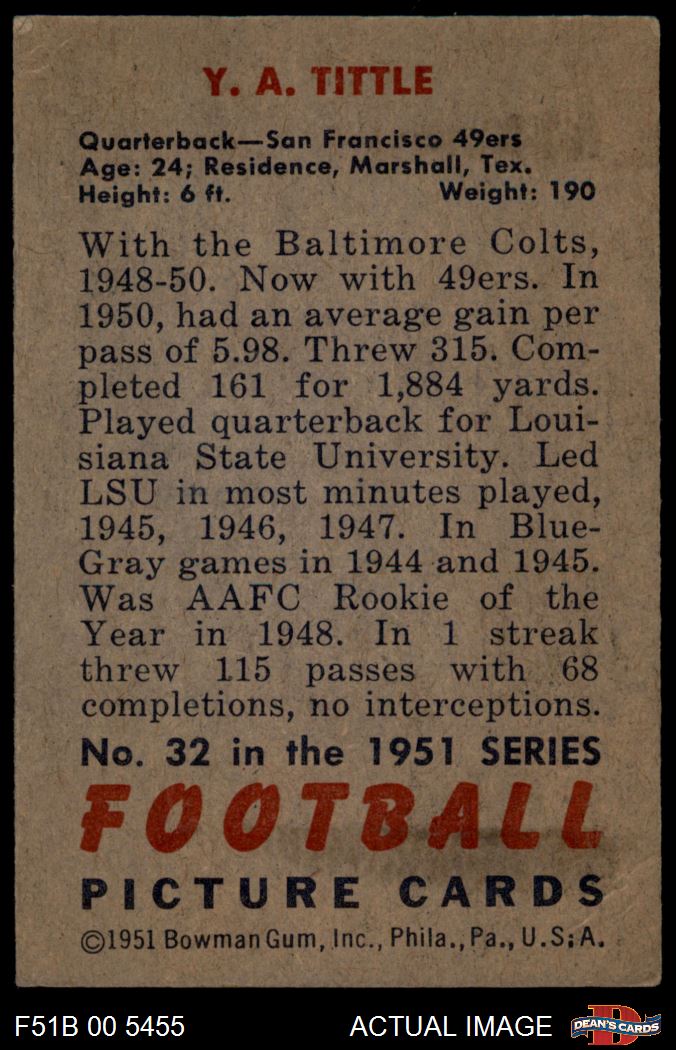 Y. A. TITTLE

Quarterback—San Francisco 49ers
Age: 24; Residence, Marshall, Tex.
Height: 6 ft. Weight: 190

With the Baltimore Colts, 1948-50. Now with 49ers. In 1950, had an average gain per pass of 5.98. Threw 315. Completed 161 for 1,884 yards. Played quarterback for Louisiana State University. Led LSU in most minutes played, 1945, 1946, 1947. In Blue-Gray games in 1944 and 1945. Was AAFC Rookie of the Year in 1948. In 1 streak threw 115 passes with 68 completions, no interceptions.

No. 32 in the 1951 SERIES

FOOTBALL

PICTURE CARDS

©1951 Bowman Gum, Inc., Phila., Pa., U.S.A.

F51B 00 5455

ACTUAL IMAGE

DEAN'S CARDS